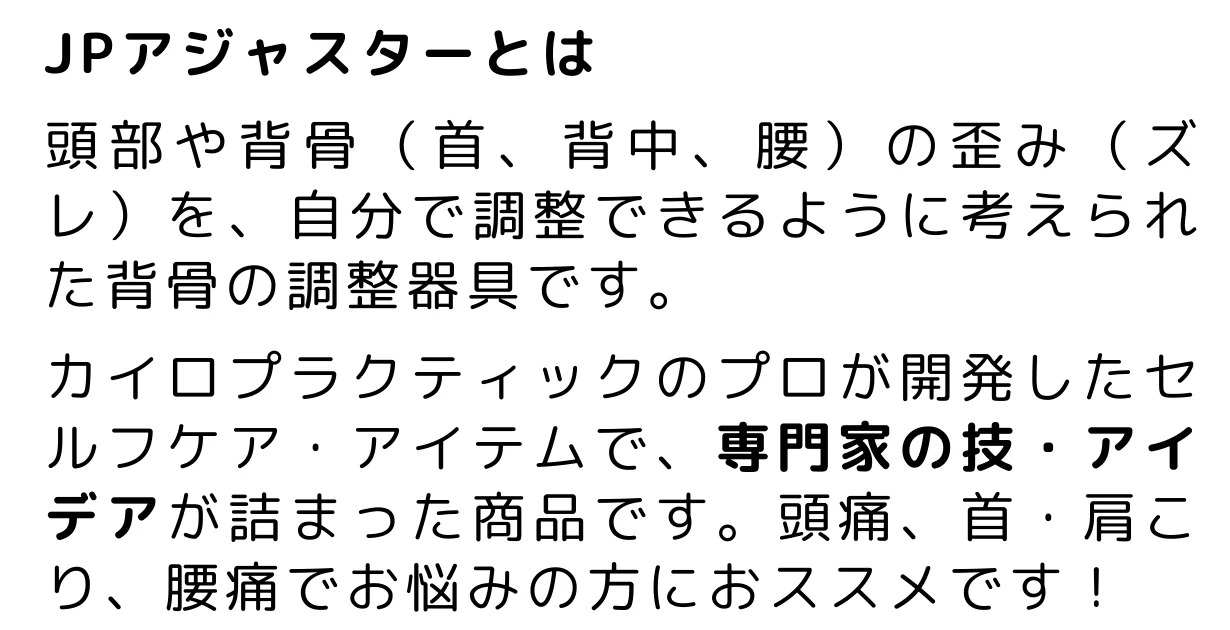 JPアジャスターとは

頭部や背骨（首、背中、腰）の歪み（ズレ）を、自分で調整できるように考えられた背骨の調整器具です。

カイロプラクティックのプロが開発したセルフケア・アイテムで、専門家の技・アイデアが詰まった商品です。頭痛、首・肩こり、腰痛でお悩みの方におススメです！